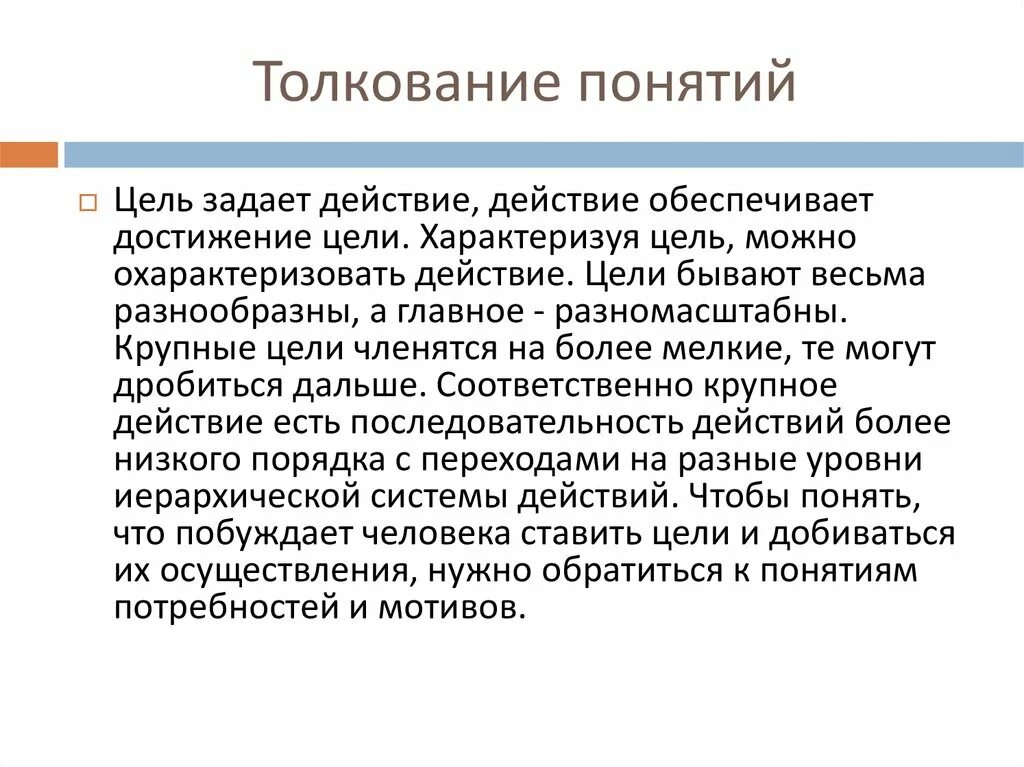 Толкование понятий

Цель задает действие, действие обеспечивает достижение цели. Характеризуя цель, можно охарактеризовать действие. Цели бывают весьма разнообразны, а главное - разномасштабны. Крупные цели членятся на более мелкие, те могут дробиться дальше. Соответственно крупное действие есть последовательность действий более низкого порядка с переходами на разные уровни иерархической системы действий. Чтобы понять, что побуждает человека ставить цели и добиваться их осуществления, нужно обратиться к понятиям потребностей и мотивов.